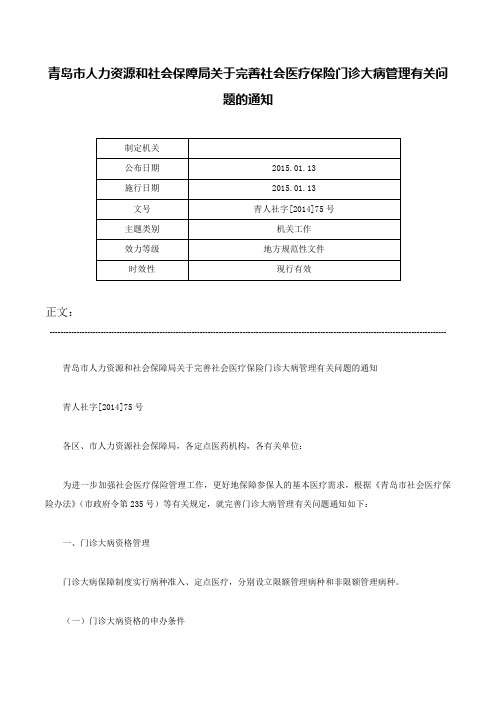 青岛市人力资源和社会保障局关于完善社会医疗保险门诊大病管理有关问题的通知

| 制定机关 | |
|---|---|
| 公布日期 | 2015.01.13 |
| 施行日期 | 2015.01.13 |
| 文号 | 青人社字[2014]75号 |
| 主题类别 | 机关工作 |
| 效力等级 | 地方规范性文件 |
| 时效性 | 现行有效 |

正文：

青岛市人力资源和社会保障局关于完善社会医疗保险门诊大病管理有关问题的通知

青人社字[2014]75号

各区、市人力资源社会保障局，各定点医药机构，各有关单位：

为进一步加强社会医疗保险管理工作，更好地保障参保人的基本医疗需求，根据《青岛市社会医疗保险办法》（市政府令第235号）等有关规定，就完善门诊大病管理有关问题通知如下：

一、门诊大病资格管理

门诊大病保障制度实行病种准入、定点医疗，分别设立限额管理病种和非限额管理病种。

（一）门诊大病资格的申办条件